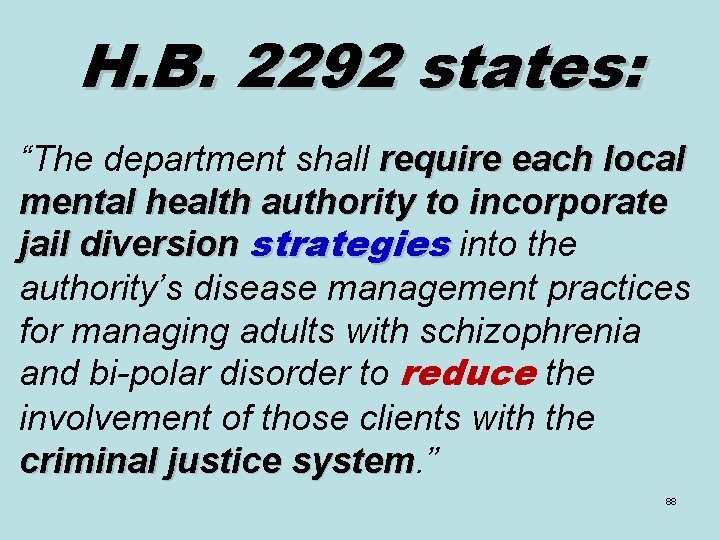 H.B. 2292 states:

"The department shall require each local mental health authority to incorporate jail diversion strategies into the authority's disease management practices for managing adults with schizophrenia and bi-polar disorder to reduce the involvement of those clients with the criminal justice system."

88